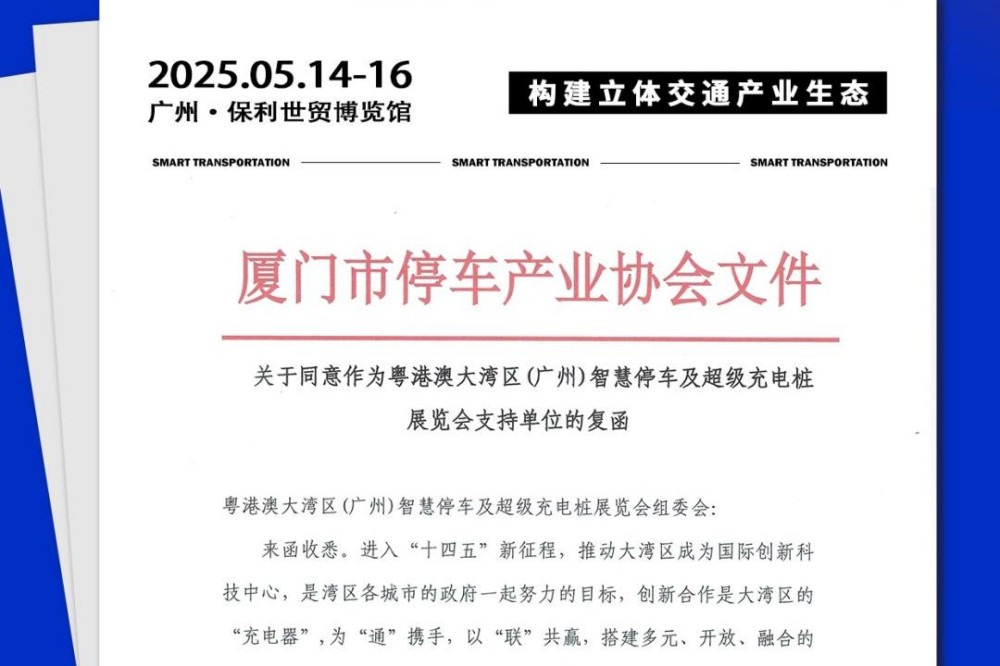 2025.05.14-16
广州·保利世贸博览馆

构建立体交通产业生态

SMART TRANSPORTATION SMART TRANSPORTATION SMART TRANSPORTATION

厦门市停车产业协会文件

关于同意作为粤港澳大湾区(广州)智慧停车及超级充电桩展览会支持单位的复函

粤港澳大湾区(广州)智慧停车及超级充电桩展览会组委会:

来函收悉。进入“十四五”新征程，推动大湾区成为国际创新科技中心，是湾区各城市的政府一起努力的目标，创新合作是大湾区的“充电器”，为“通”携手，以“联”共赢，搭建多元、开放、融合的